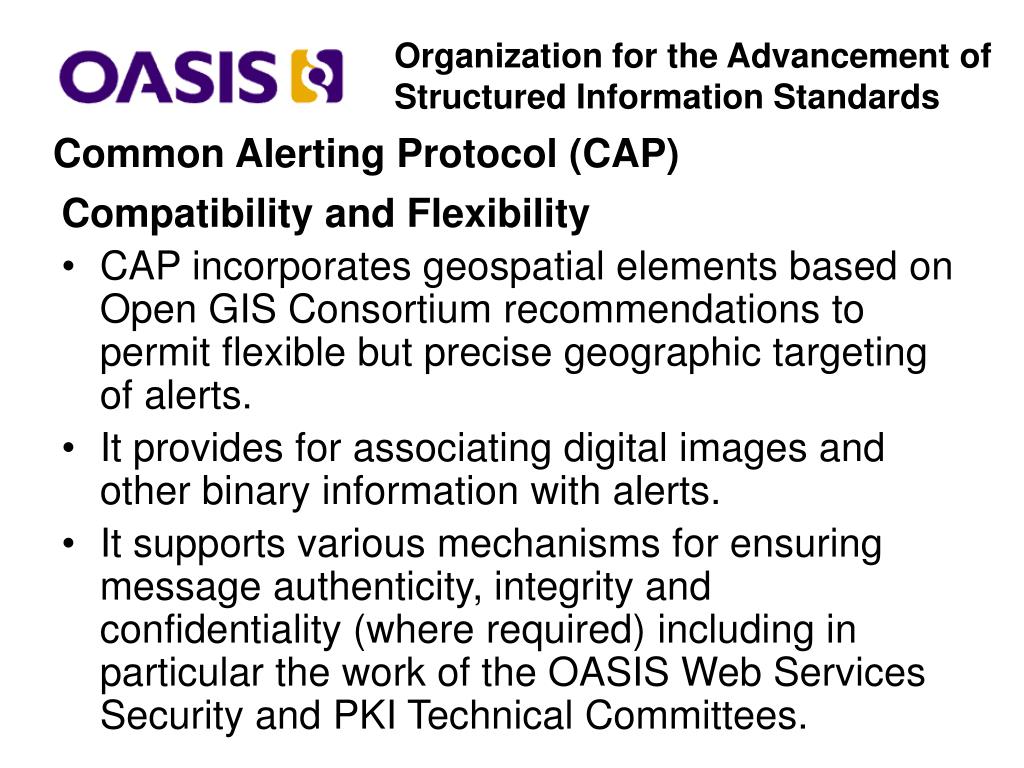 OASIS

Organization for the Advancement of Structured Information Standards

Common Alerting Protocol (CAP)

Compatibility and Flexibility

• CAP incorporates geospatial elements based on Open GIS Consortium recommendations to permit flexible but precise geographic targeting of alerts.
• It provides for associating digital images and other binary information with alerts.
• It supports various mechanisms for ensuring message authenticity, integrity and confidentiality (where required) including in particular the work of the OASIS Web Services Security and PKI Technical Committees.